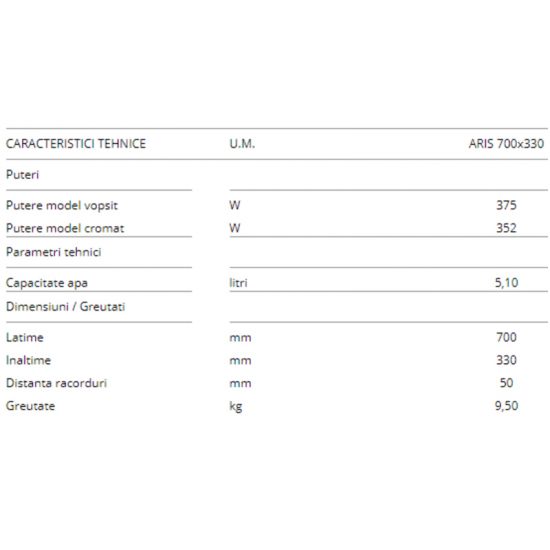 | CARACTERISTICI TEHNICE | U.M. | ARIS 700x330 |
|---|---|---|
| Puteri | | |
| Putere model vopsit | W | 375 |
| Putere model cromat | W | 352 |
| Parametri tehnici | | |
| Capacitate apa | litri | 5,10 |
| Dimensiuni / Greutati | | |
| Latime | mm | 700 |
| Inaltime | mm | 330 |
| Distanta racorduri | mm | 50 |
| Greutate | kg | 9,50 |